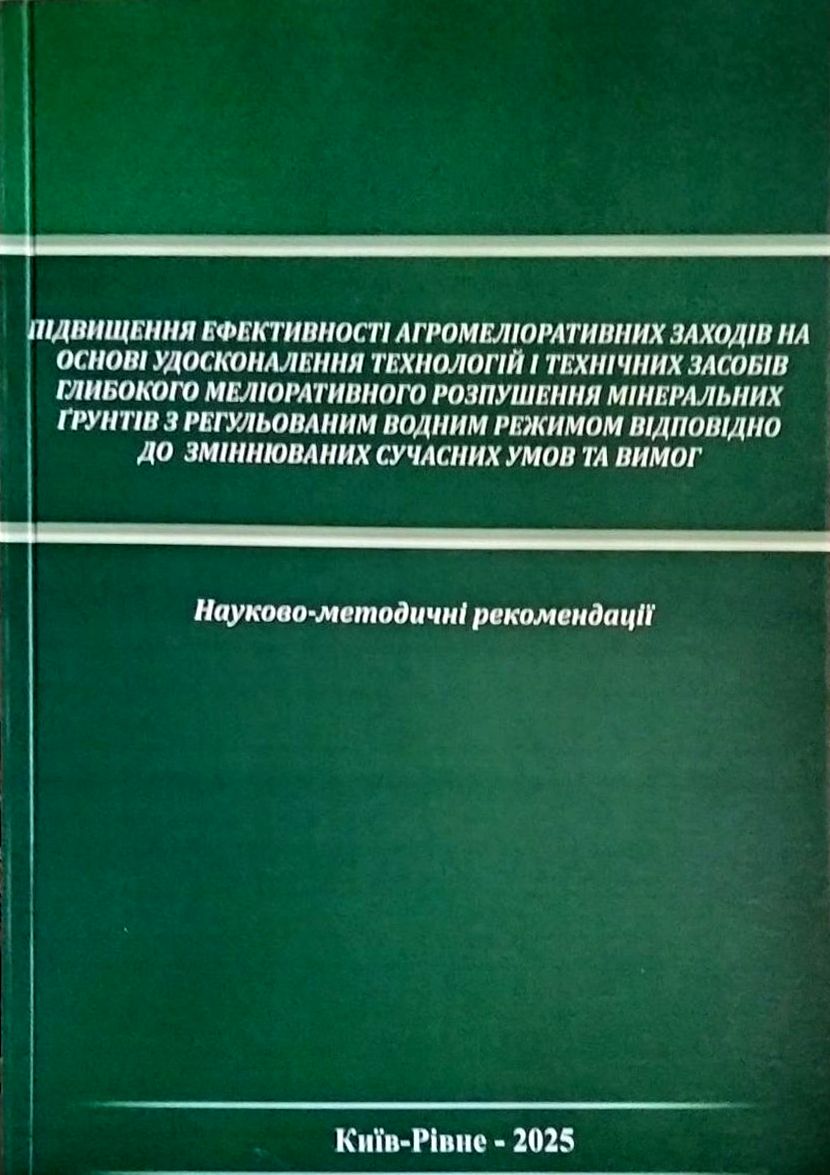 ПІДВИЩЕННЯ ЕФЕКТИВНОСТІ АГРОМЕЛІОРАТИВНИХ ЗАХОДІВ НА ОСНОВІ УДОСКОНАЛЕННЯ ТЕХНОЛОГІЙ І ТЕХНІЧНИХ ЗАСОБІВ ГЛИБОКОГО МЕЛІОРАТИВНОГО РОЗПУШЕННЯ МІНЕРАЛЬНИХ ҐРУНТІВ З РЕГУЛЬОВАНИМ ВОДНИМ РЕЖИМОМ ВІДПОВІДНО ДО ЗМІННЮВАНИХ СУЧАСНИХ УМОВ ТА ВИМОГ

Науково-методичні рекомендації

Київ-Рівне - 2025